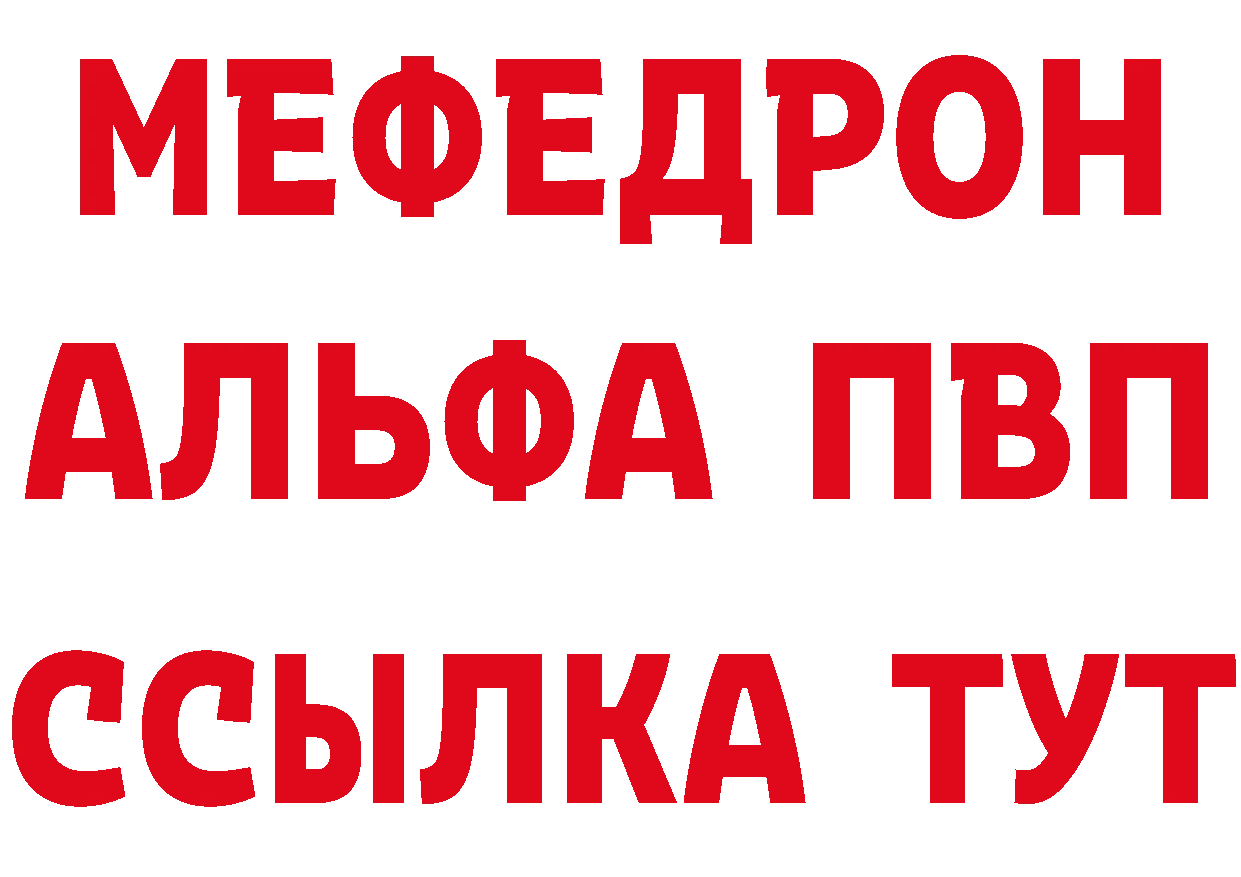 МЕФЕДРОН
АЛЬФА ПВП
ССЫЛКА ТУТ